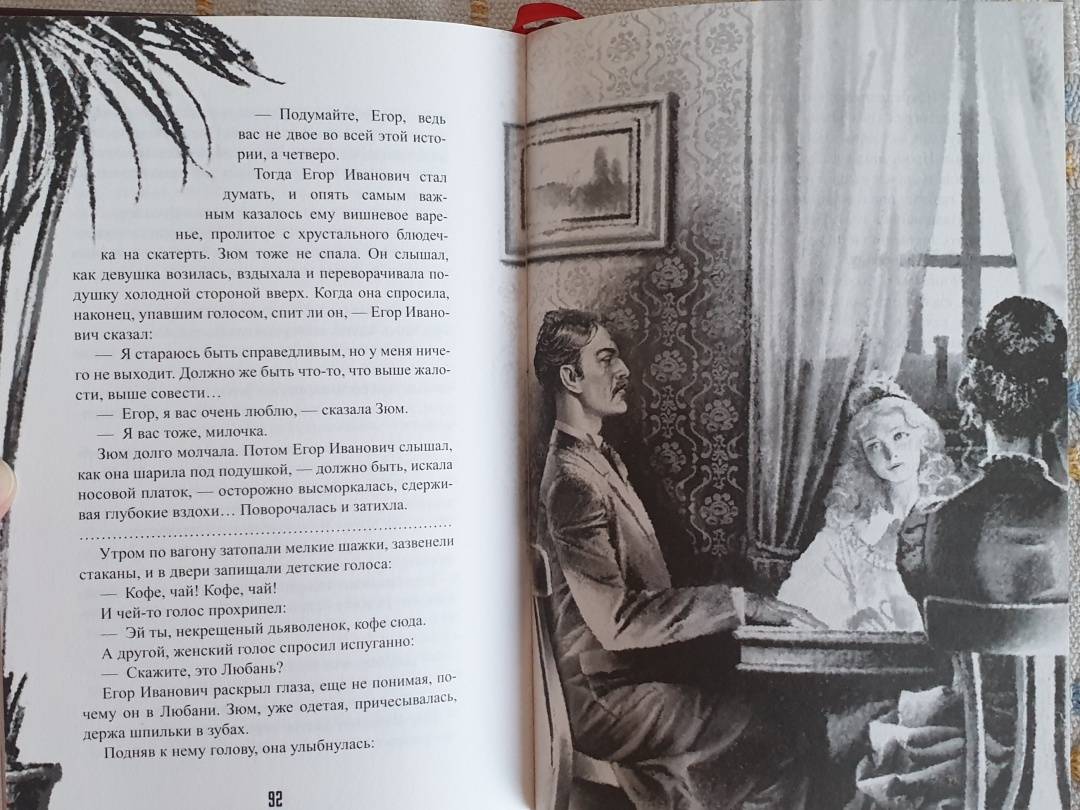 — Подумайте, Егор, ведь вас не двое во всей этой истории, а четверо.

Тогда Егор Иванович стал думать, и опять самым важным казалось ему вишневое варенье, пролитое с хрустального блюдечка на скатерть. Зюм тоже не спала. Он слышал, как девушка возилась, вздыхала и переворачивала подушку холодной стороной вверх. Когда она спросила, наконец, упавшим голосом, спит ли он, — Егор Иванович сказал:

— Я стараюсь быть справедливым, но у меня ничего не выходит. Должно же быть что-то, что выше жалости, выше совести…

— Егор, я вас очень люблю, — сказала Зюм.

— Я вас тоже, милочка.

Зюм долго молчала. Потом Егор Иванович слышал, как она шарила под подушкой, — должно быть, искала носовой платок, — осторожно высморкалась, сдерживая глубокие вздохи… Поворочалась и затихла.

Утром по вагону затопали мелкие шажки, зазвенели стаканы, и в двери запищали детские голоса:

— Кофе, чай! Кофе, чай!

И чей-то голос прохрипел:

— Эй ты, некрещеный дьяволенок, кофе сюда.

А другой, женский голос спросил испуганно:

— Скажите, это Любань?

Егор Иванович раскрыл глаза, еще не понимая, почему он в Любани. Зюм, уже одетая, причесывалась, держа шпильки в зубах.

Подняв к нему голову, она улыбнулась:

92